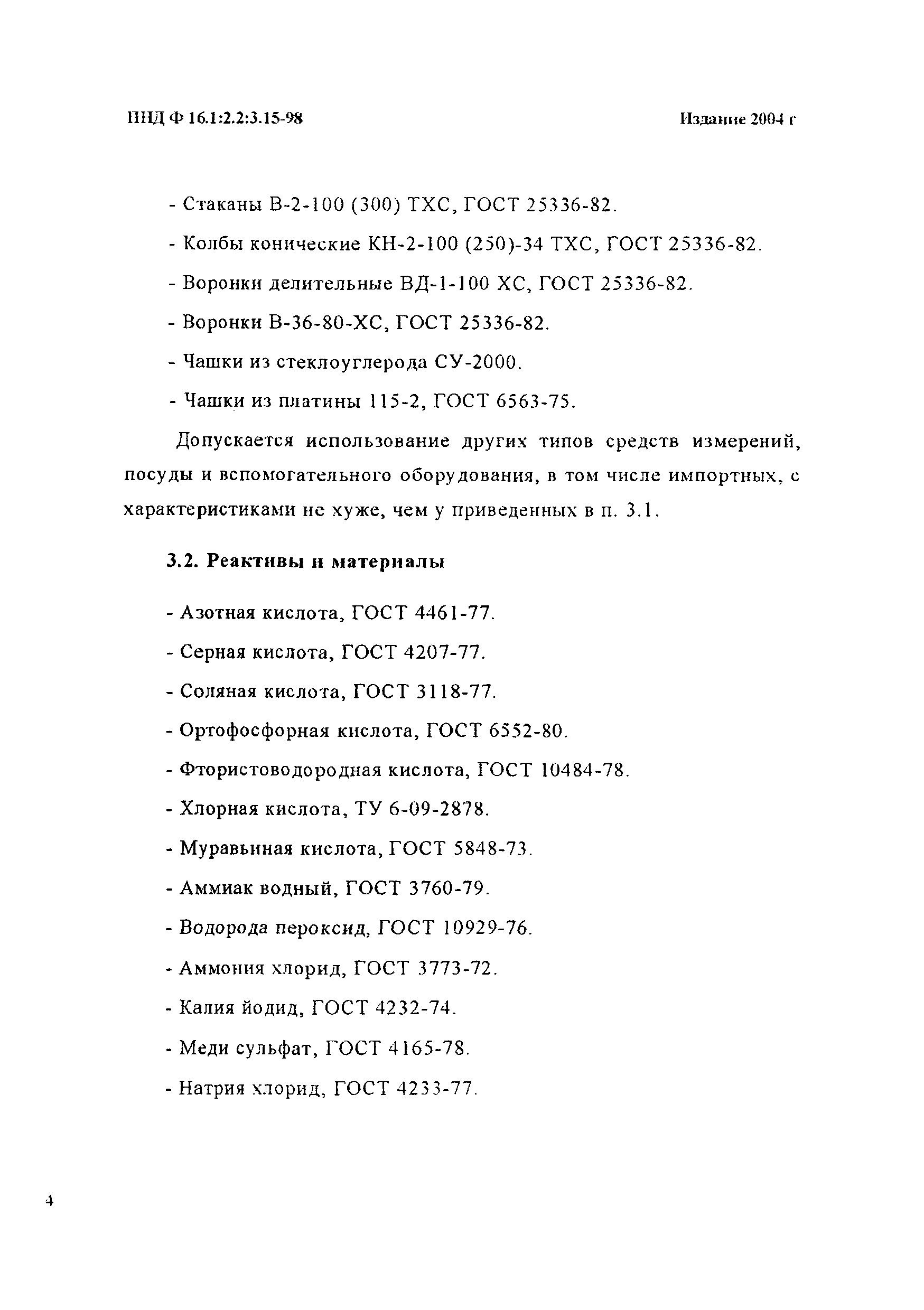 ПНД Ф 16.1:2.2:3.15-98

Издание 2004 г

- Стаканы В-2-100 (300) ТХС, ГОСТ 25336-82.

- Колбы конические КН-2-100 (250)-34 ТХС, ГОСТ 25336-82.

- Воронки делительные ВД-1-100 ХС, ГОСТ 25336-82.

- Воронки В-36-80-ХС, ГОСТ 25336-82.

- Чашки из стеклоуглерода СУ-2000.

- Чашки из платины 115-2, ГОСТ 6563-75.

Допускается использование других типов средств измерений, посуды и вспомогательного оборудования, в том числе импортных, с характеристиками не хуже, чем у приведенных в п. 3.1.

3.2. Реактивы и материалы

- Азотная кислота, ГОСТ 4461-77.

- Серная кислота, ГОСТ 4207-77.

- Соляная кислота, ГОСТ 3118-77.

- Ортофосфорная кислота, ГОСТ 6552-80.

- Фтористоводородная кислота, ГОСТ 10484-78.

- Хлорная кислота, ТУ 6-09-2878.

- Муравьиная кислота, ГОСТ 5848-73.

- Аммиак водный, ГОСТ 3760-79.

- Водорода пероксид, ГОСТ 10929-76.

- Аммония хлорид, ГОСТ 3773-72.

- Калия йодид, ГОСТ 4232-74.

- Меди сульфат, ГОСТ 4165-78.

- Натрия хлорид, ГОСТ 4233-77.

4